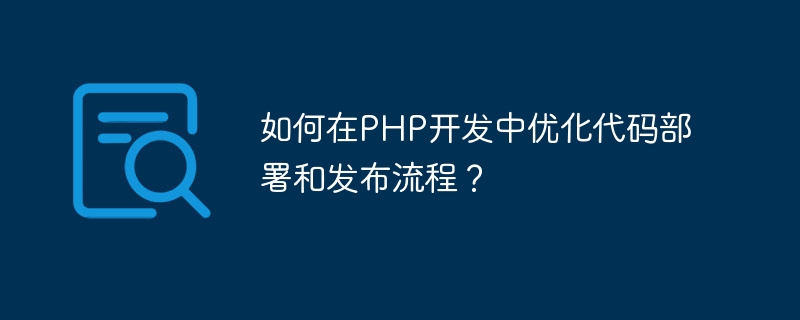 如何在PHP开发中优化代码部署和发布流程？